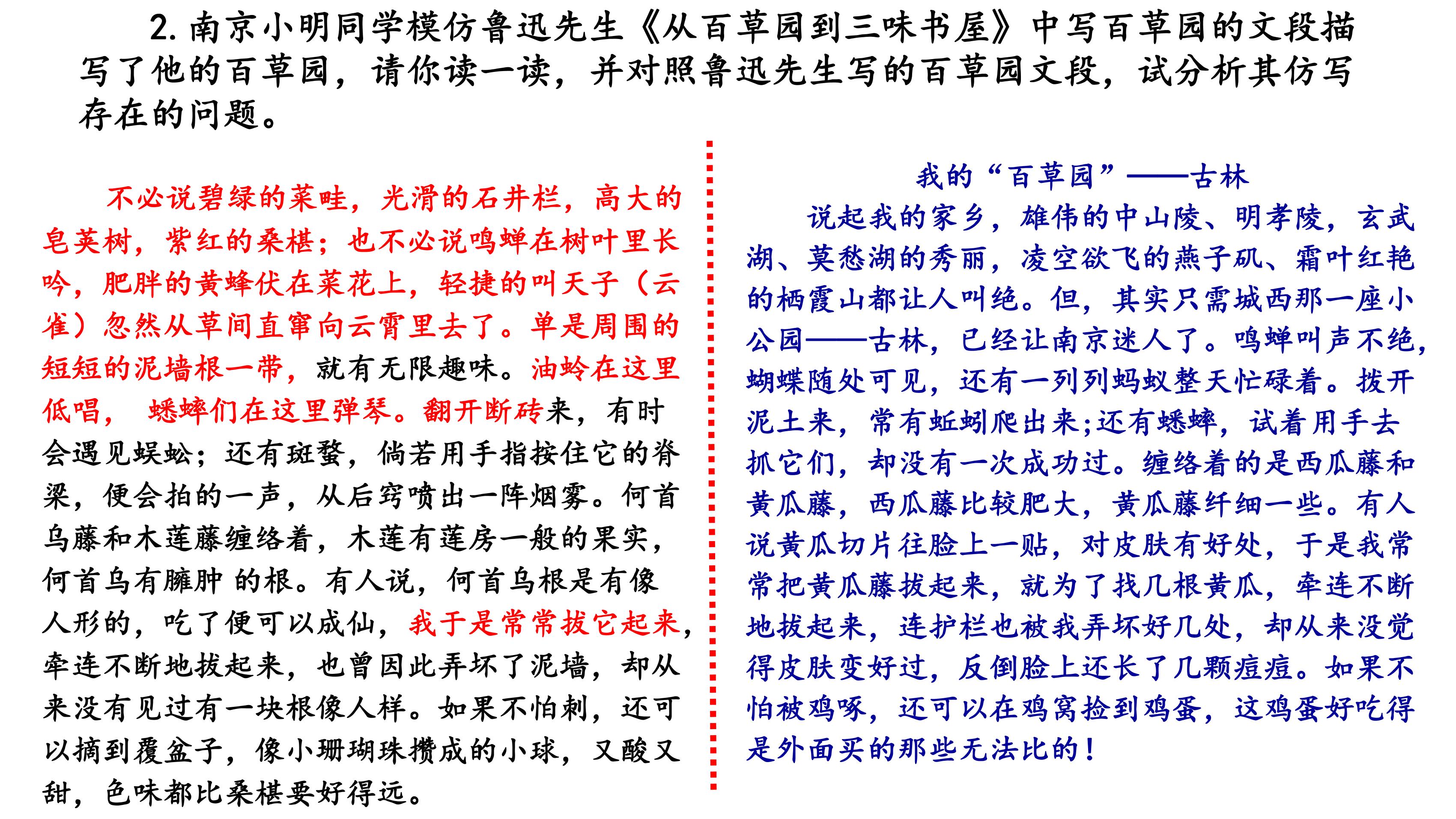 2. 南京小明同学模仿鲁迅先生《从百草园到三味书屋》中写百草园的文段描写了他的百草园，请你读一读，并对照鲁迅先生写的百草园文段，试分析其仿写存在的问题。

不必说碧绿的菜畦，光滑的石井栏，高大的皂荚树，紫红的桑椹；也不必说鸣蝉在树叶里长吟，肥胖的黄蜂伏在菜花上，轻捷的叫天子（云雀）忽然从草间直窜向云霄里去了。单是周围的短短的泥墙根一带，就有无限趣味。油蛉在这里低唱，蟋蟀们在这里弹琴。翻开断砖来，有时会遇见蜈蚣；还有斑蝥，倘若用手指按住它的脊梁，便会拍的一声，从后窍喷出一阵烟雾。何首乌藤和木莲藤缠络着，木莲有莲房一般的果实，何首乌有臃肿 的根。有人说，何首乌根是有像人形的，吃了便可以成仙，我于是常常拔它起来，牵连不断地拔起来，也曾因此弄坏了泥墙，却从来没有见过有一块根像人样。如果不怕刺，还可以摘到覆盆子，像小珊瑚珠攒成的小球，又酸又甜，色味都比桑椹要好得远。

我的“百草园”——古林

说起我的家乡，雄伟的中山陵、明孝陵，玄武湖、莫愁湖的秀丽，凌空欲飞的燕子矶、霜叶红艳的栖霞山都让人叫绝。但，其实只需城西那一座小公园——古林，已经让南京迷人了。鸣蝉叫声不绝，蝴蝶随处可见，还有一列列蚂蚁整天忙碌着。拨开泥土来，常有蚯蚓爬出来;还有蟋蟀，试着用手去抓它们，却没有一次成功过。缠络着的是西瓜藤和黄瓜藤，西瓜藤比较肥大，黄瓜藤纤细一些。有人说黄瓜切片往脸上一贴，对皮肤有好处，于是我常常把黄瓜藤拔起来，就为了找几根黄瓜，牵连不断地拔起来，连护栏也被我弄坏好几处，却从来没觉得皮肤变好过，反倒脸上还长了几颗痘痘。如果不怕被鸡啄，还可以在鸡窝捡到鸡蛋，这鸡蛋好吃得是外面买的那些无法比的！